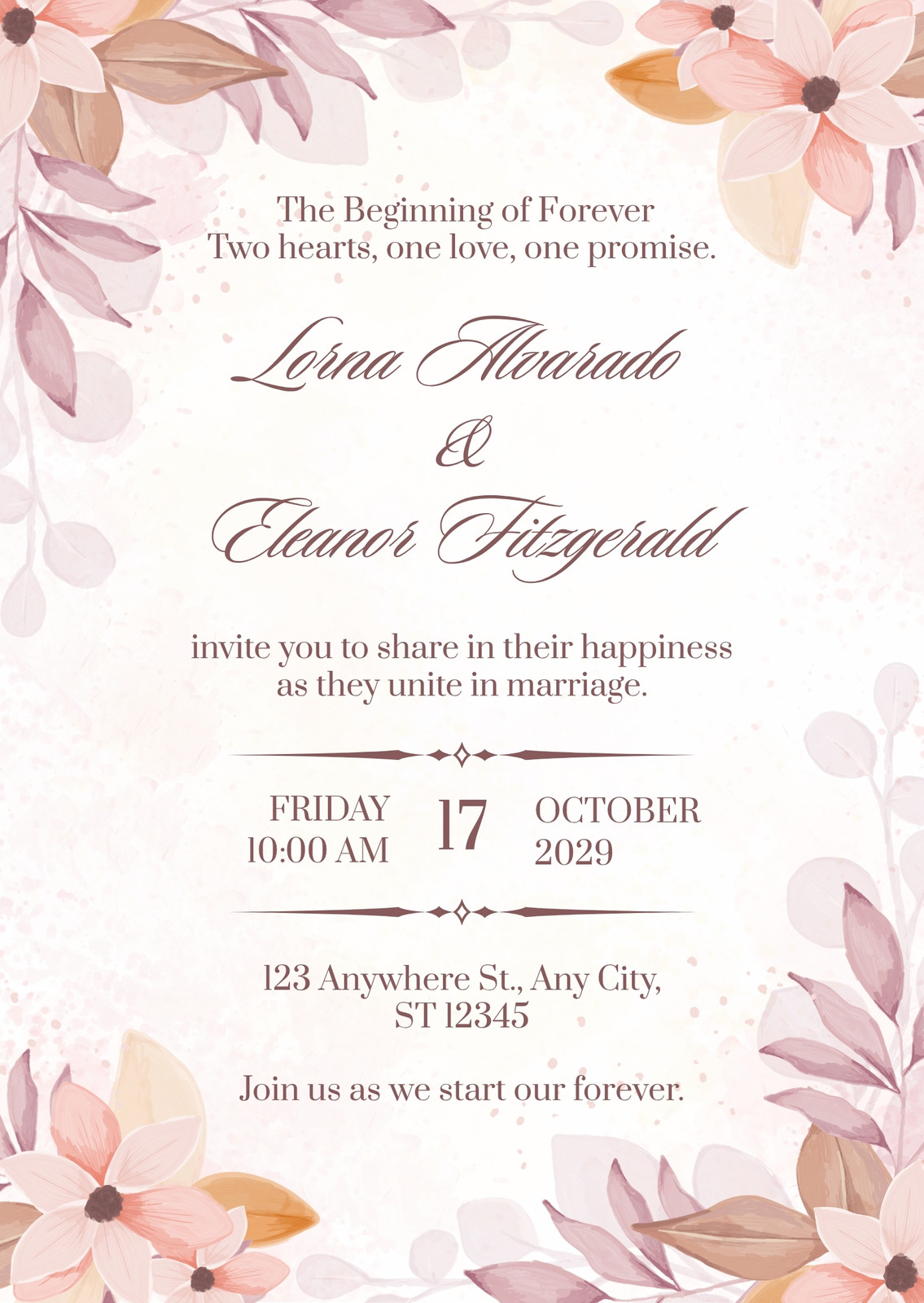 The Beginning of Forever
Two hearts, one love, one promise.

Lorna Alvarado
&
Eleanor Fitzgerald

invite you to share in their happiness as they unite in marriage.

FRIDAY
10:00 AM

17

OCTOBER
2029

123 Anywhere St., Any City,
ST 12345

Join us as we start our forever.